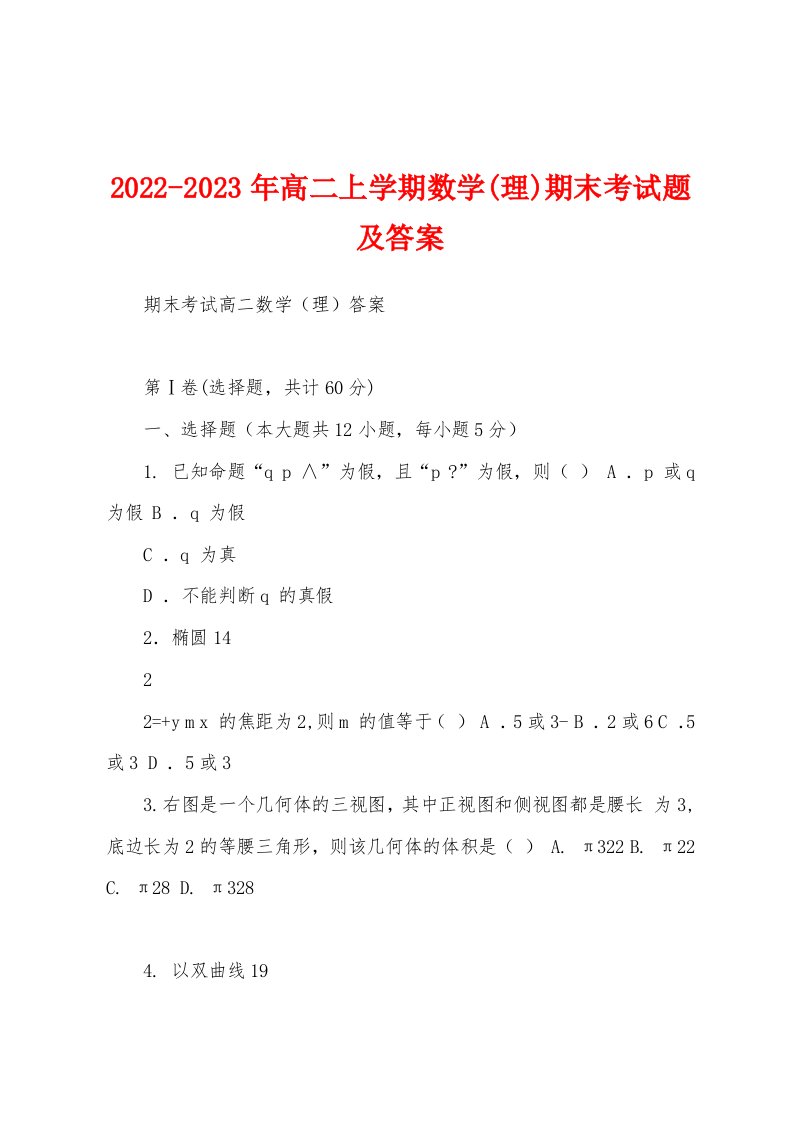 2022-2023年高二上学期数学(理)期末考试题及答案

期末考试高二数学（理）答案

第Ⅰ卷(选择题，共计60分)

一、选择题（本大题共12小题，每小题5分）

1. 已知命题“q p ∧”为假，且“p ?”为假，则（ ） A . p 或q 为假 B . q 为假

C . q 为真

D . 不能判断q 的真假

2. 椭圆14

2

2=+y m x 的焦距为2,则m 的值等于（ ） A . 5或3- B . 2或6 C .5或3 D . 5或3

3.右图是一个几何体的三视图，其中正视图和侧视图都是腰长 为3，底边长为2的等腰三角形，则该几何体的体积是（ ） A. π322 B. π22 C. π28 D. π328

4. 以双曲线19